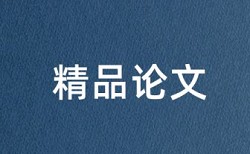 精品论文